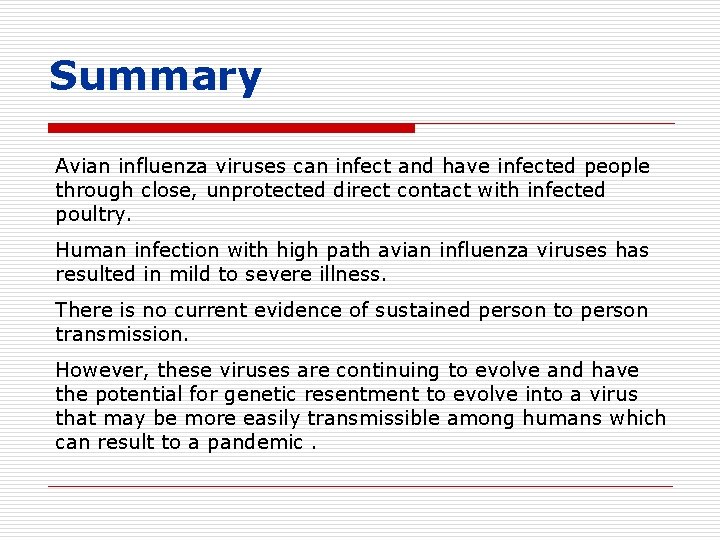 Summary

Avian influenza viruses can infect and have infected people through close, unprotected direct contact with infected poultry.

Human infection with high path avian influenza viruses has resulted in mild to severe illness.

There is no current evidence of sustained person to person transmission.

However, these viruses are continuing to evolve and have the potential for genetic resentment to evolve into a virus that may be more easily transmissible among humans which can result to a pandemic .